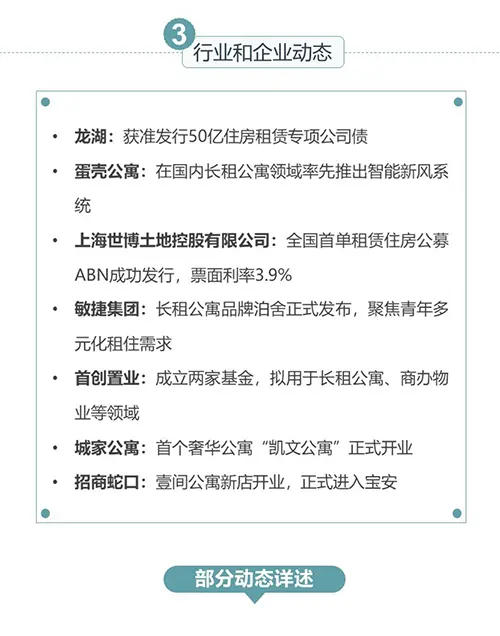 3
行业和企业动态

• 龙湖：获准发行50亿住房租赁专项公司债
• 蛋壳公寓：在国内长租公寓领域率先推出智能新风系统
• 上海世博土地控股有限公司：全国首单租赁住房公募ABN成功发行，票面利率3.9%
• 敏捷集团：长租公寓品牌泊舍正式发布，聚焦青年多元化租住需求
• 首创置业：成立两家基金，拟用于长租公寓、商办物业等领域
• 城家公寓：首个奢华公寓“凯文公寓”正式开业
• 招商蛇口：壹间公寓新店开业，正式进入宝安

部分动态详述